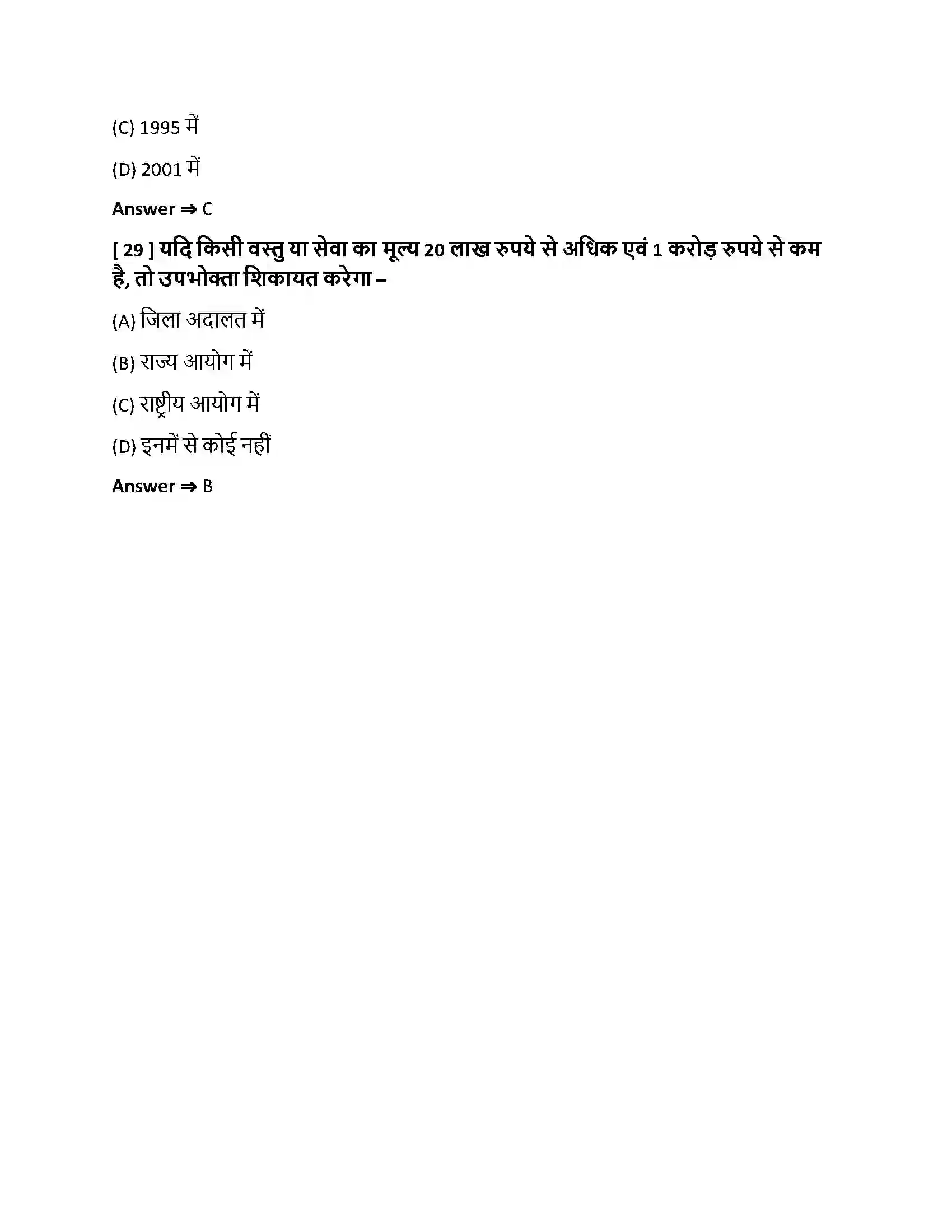 (C) 1995 में

(D) 2001 में

Answer ⇒ C

[ 29 ] यदि किसी वस्तु या सेवा का मूल्य 20 लाख रुपये से अधिक एवं 1 करोड़ रुपये से कम है, तो उपभोक्ता शिकायत करेगा –

(A) जिला अदालत में

(B) राज्य आयोग में

(C) राष्ट्रीय आयोग में

(D) इनमें से कोई नहीं

Answer ⇒ B